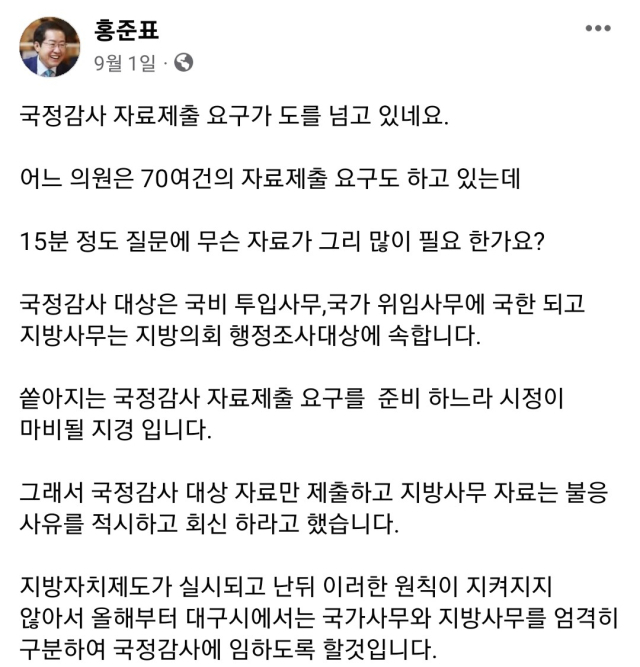 홍준표
9월 1일 ·

국정감사 자료제출 요구가 도를 넘고 있네요.

어느 의원은 70여건의 자료제출 요구도 하고 있는데

15분 정도 질문에 무슨 자료가 그리 많이 필요 한가요?

국정감사 대상은 국비 투입사무,국가 위임사무에 국한 되고 지방사무는 지방의회 행정조사대상에 속합니다.

쏟아지는 국정감사 자료제출 요구를 준비 하느라 시정이 마비될 지경 입니다.

그래서 국정감사 대상 자료만 제출하고 지방사무 자료는 불응 사유를 적시하고 회신 하라고 했습니다.

지방자치제도가 실시되고 난뒤 이러한 원칙이 지켜지지 않아서 올해부터 대구시에서는 국가사무와 지방사무를 엄격히 구분하여 국정감사에 임하도록 할것입니다.